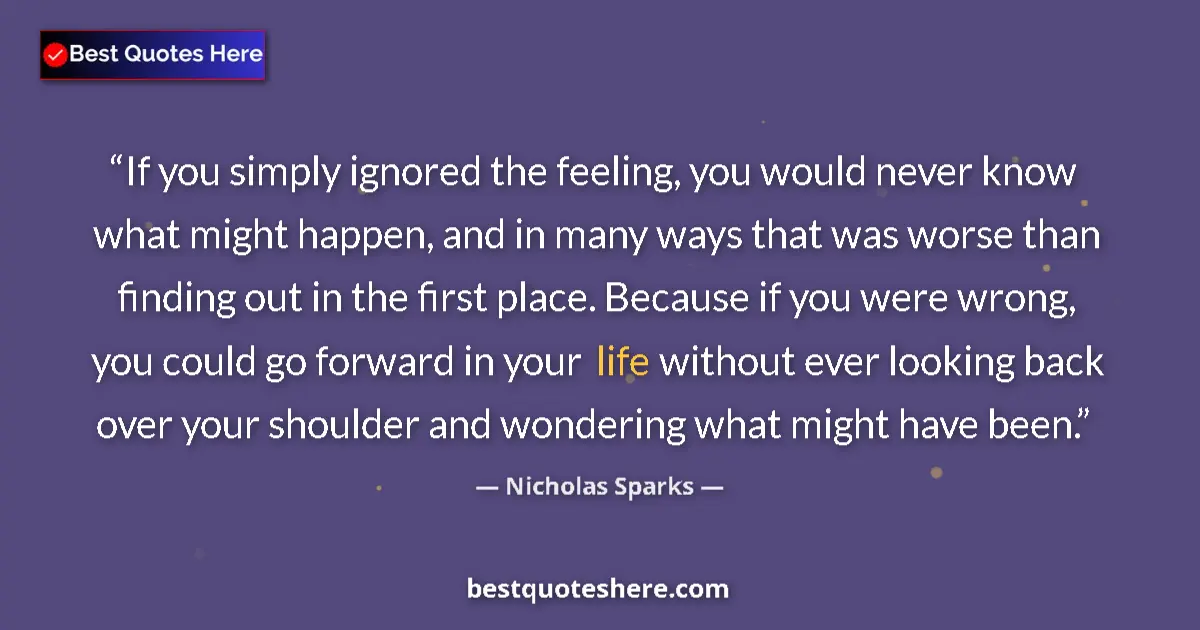 Best Quotes Here

“If you simply ignored the feeling, you would never know what might happen, and in many ways that was worse than finding out in the first place. Because if you were wrong, you could go forward in your life without ever looking back over your shoulder and wondering what might have been.”

— Nicholas Sparks —

bestquoteshere.com